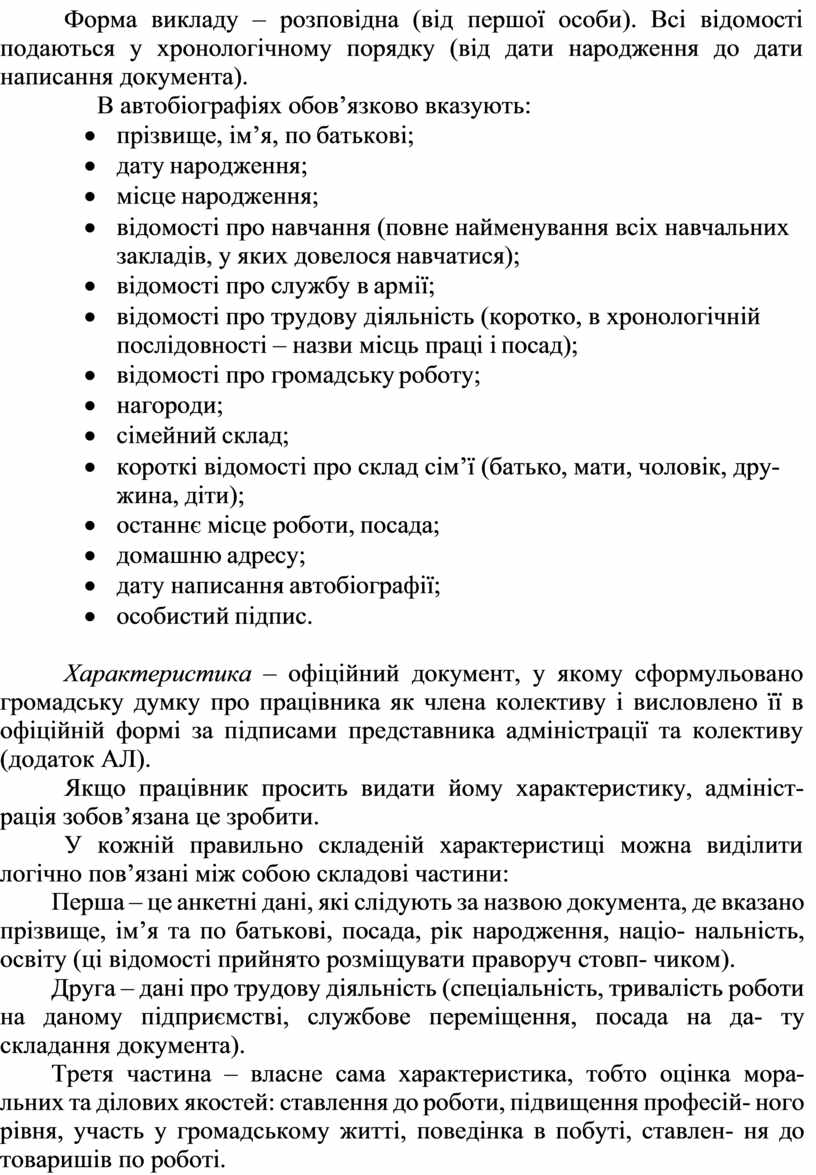 Форма викладу – розповідна (від першої особи). Всі відомості подаються у хронологічному порядку (від дати народження до дати написання документа).

В автобіографіях обов’язково вказують:
• прізвище, ім’я, по батькові;
• дату народження;
• місце народження;
• відомості про навчання (повне найменування всіх навчальних закладів, у яких довелося навчатися);
• відомості про службу в армії;
• відомості про трудову діяльність (коротко, в хронологічній послідовності – назви місць праці і посад);
• відомості про громадську роботу;
• нагороди;
• сімейний склад;
• короткі відомості про склад сім’ї (батько, мати, чоловік, дружина, діти);
• останнє місце роботи, посада;
• домашню адресу;
• дату написання автобіографії;
• особистий підпис.

Характеристика – офіційний документ, у якому сформульовано громадську думку про працівника як члена колективу і висловлено її в офіційній формі за підписами представника адміністрації та колективу (додаток АЛ).

Якщо працівник просить видати йому характеристику, адміністрація зобов’язана це зробити.

У кожній правильно складеній характеристиці можна виділити логічно пов’язані між собою складові частини:

Перша – це анкетні дані, які слідують за назвою документа, де вказано прізвище, ім’я та по батькові, посада, рік народження, націо- нальність, освіту (ці відомості прийнято розміщувати праворуч стовп- чиком).

Друга – дані про трудову діяльність (спеціальність, тривалість роботи на даному підприємстві, службове переміщення, посада на да- ту складання документа).

Третя частина – власне сама характеристика, тобто оцінка моральних та ділових якостей: ставлення до роботи, підвищення професій- ного рівня, участь у громадському житті, поведінка в побуті, ставлен- ня до товаришів по роботі.